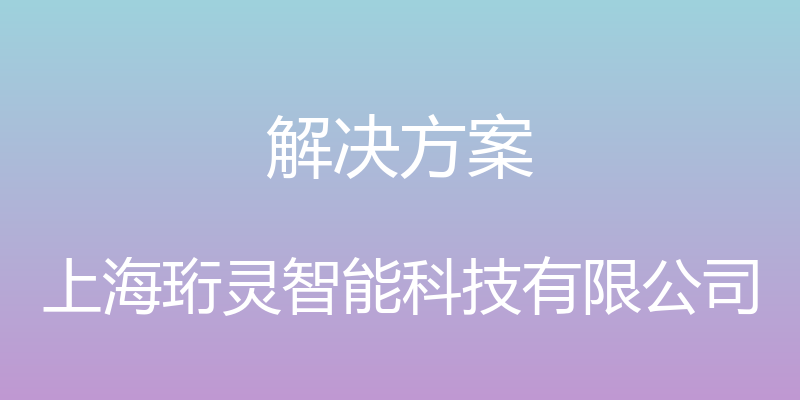 解决方案

上海珩灵智能科技有限公司